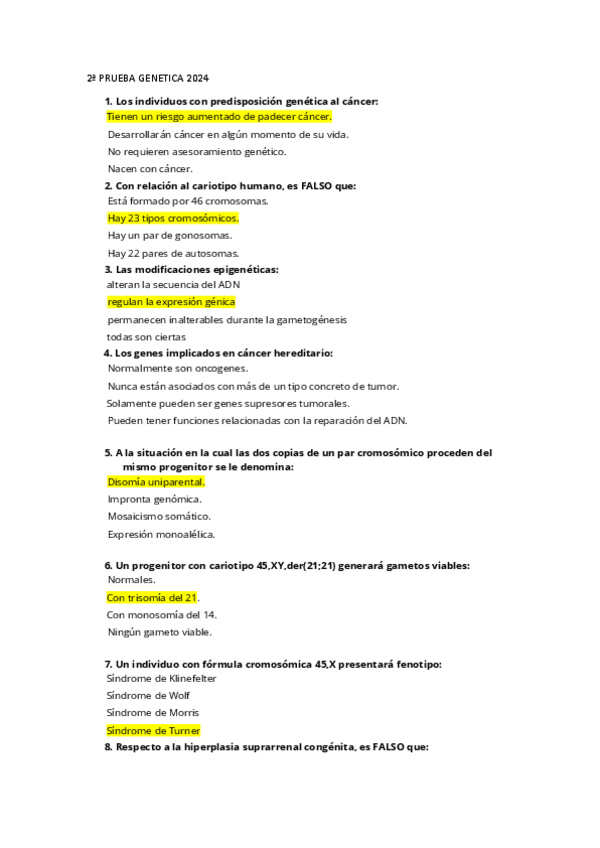 2ª PRUEBA GENETICA 2024

1. Los individuos con predisposición genética al cáncer:
Tienen un riesgo aumentado de padecer cáncer.
Desarrollarán cáncer en algún momento de su vida.
No requieren asesoramiento genético.
Nacen con cáncer.

2. Con relación al cariotipo humano, es FALSO que:
Está formado por 46 cromosomas.
Hay 23 tipos cromosómicos.
Hay un par de gonosomas.
Hay 22 pares de autosomas.

3. Las modificaciones epigenéticas:
alteran la secuencia del ADN
regulan la expresión génica
permanecen inalterables durante la gametogénesis
todas son ciertas

4. Los genes implicados en cáncer hereditario:
Normalmente son oncogenes.
Nunca están asociados con más de un tipo concreto de tumor.
Solamente pueden ser genes supresores tumorales.
Pueden tener funciones relacionadas con la reparación del ADN.

5. A la situación en la cual las dos copias de un par cromosómico proceden del mismo progenitor se le denomina:
Disomía uniparental.
Impronta genómica.
Mosaicismo somático.
Expresión monoalélica.

6. Un progenitor con cariotipo 45,XY,der(21;21) generará gametos viables:
Normales.
Con trisomía del 21.
Con monosomía del 14.
Ningún gameto viable.

7. Un individuo con fórmula cromosómica 45,X presentará fenotipo:
Síndrome de Klinefelter
Síndrome de Wolf
Síndrome de Morris
Síndrome de Turner

8. Respecto a la hiperplasia suprarrenal congénita, es FALSO que: